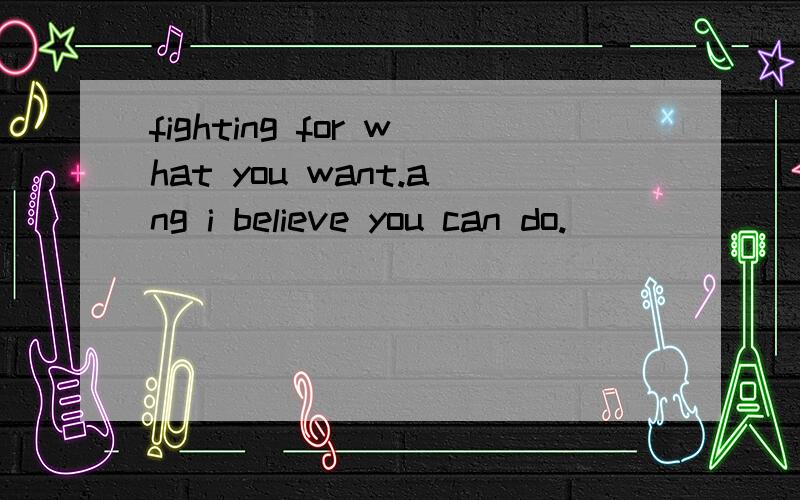 fighting for what you want.ang i believe you can do.